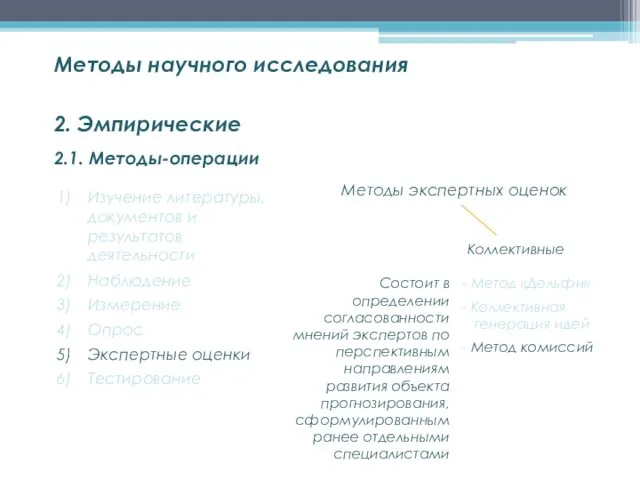 Методы научного исследования

2. Эмпирические

2.1. Методы-операции

1) Изучение литературы, документов и результатов деятельности
2) Наблюдение
3) Измерение
4) Опрос
5) Экспертные оценки
6) Тестирование

Методы экспертных оценок

Коллективные

Состоит в определении согласованности мнений экспертов по перспективным направлениям развития объекта прогнозирования, сформулированным ранее отдельными специалистами

- Метод «Дельфи»
- Коллективная генерация идей
- Метод комиссий